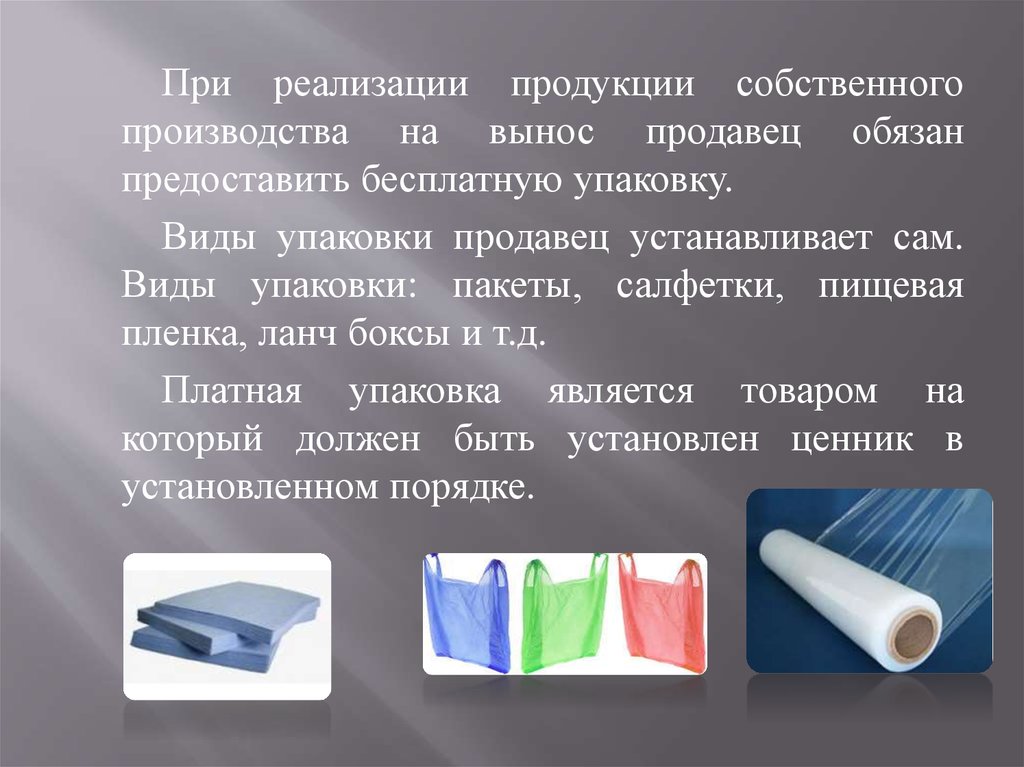 При реализации продукции собственного производства на вынос продавец обязан предоставить бесплатную упаковку.

Виды упаковки продавец устанавливает сам. Виды упаковки: пакеты, салфетки, пищевая пленка, ланч боксы и т.д.

Платная упаковка является товаром на который должен быть установлен ценник в установленном порядке.